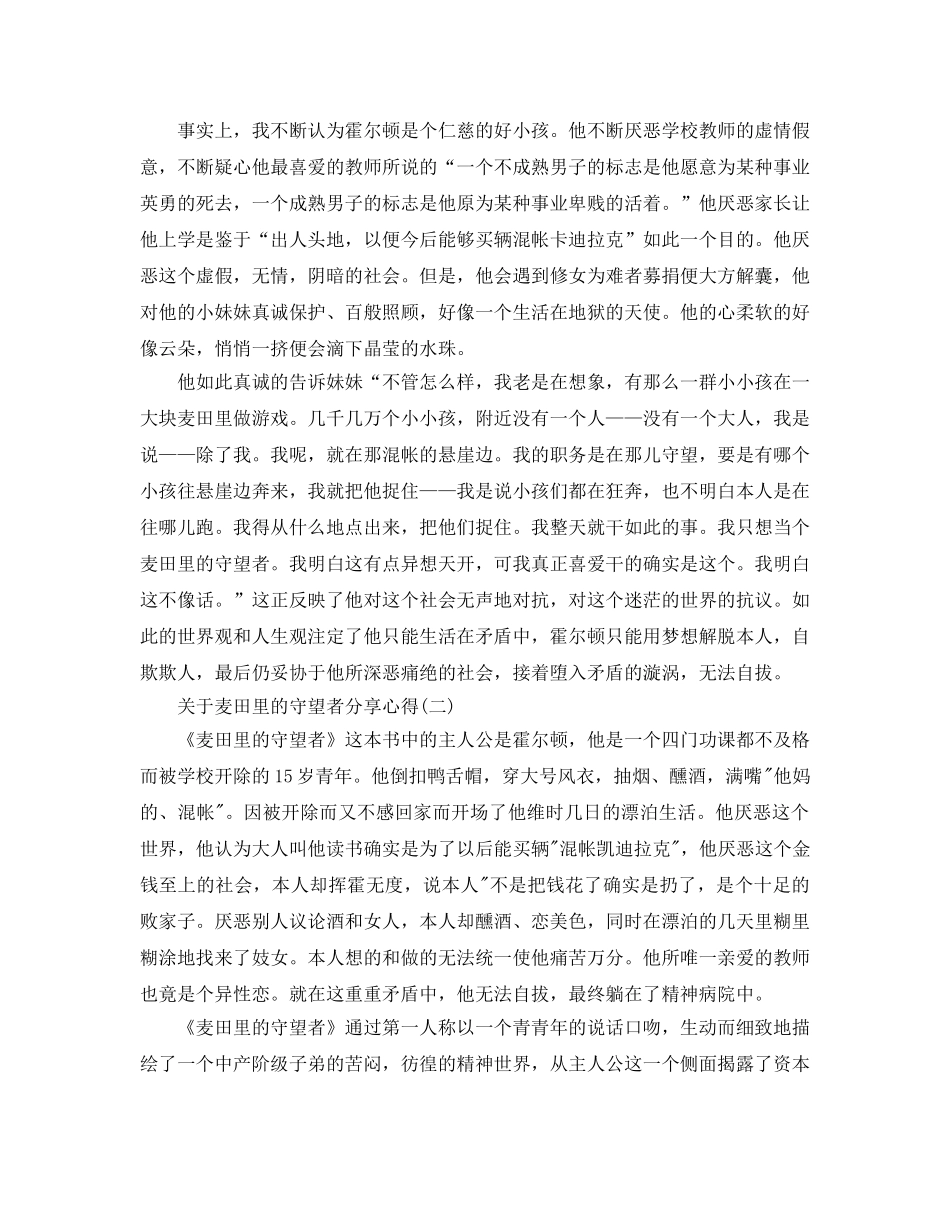 事实上，我不断认为霍尔顿是个仁慈的好小孩。他不断厌恶学校教师的虚情假意，不断疑心他最喜爱的教师所说的“一个不成熟男子的标志是他愿意为某种事业英勇的死去，一个成熟男子的标志是他原为某种事业卑贱的活着。”他厌恶家长让他上学是鉴于“出人头地，以便今后能够买辆混帐卡迪拉克”如此一个目的。他厌恶这个虚假，无情，阴暗的社会。但是，他会遇到修女为难者募捐便大方解囊，他对他的小妹妹真诚保护、百般照顾，好像一个生活在地狱的天使。他的心柔软的好像云朵，悄悄一挤便会滴下晶莹的水珠。

他如此真诚的告诉妹妹“不管怎么样，我老是在想象，有那么一群小小孩在一大块麦田里做游戏。几千几万个小小孩，附近没有一个人——没有一个大人，我是说——除了我。我呢，就在那混帐的悬崖边。我的职务是在那儿守望，要是有哪个小孩往悬崖边奔来，我就把他捉住——我是说小孩们都在狂奔，也不明白本人是在往哪儿跑。我得从什么地点出来，把他们捉住。我整天就干如此的事。我只想当个麦田里的守望者。我明白这有点异想天开，可我真正喜爱干的确实是这个。我明白这不像话。”这正反映了他对这个社会无声地对抗，对这个迷茫的世界的抗议。如此的世界观和人生观注定了他只能生活在矛盾中，霍尔顿只能用梦想解脱本人，自欺欺人，最后仍妥协于他所深恶痛绝的社会，接着堕入矛盾的漩涡，无法自拔。

关于麦田里的守望者分享心得(二)

《麦田里的守望者》这本书中的主人公是霍尔顿，他是一个四门功课都不及格而被学校开除的15岁青年。他倒扣鸭舌帽，穿大号风衣，抽烟、酗酒，满嘴"他妈的、混帐"。因被开除而又不感回家而开场了他维时几日的漂泊生活。他厌恶这个世界，他认为大人叫他读书确实是为了以后能买辆"混帐凯迪拉克"，他厌恶这个金钱至上的社会，本人却挥霍无度，说本人"不是把钱花了确实是扔了，是个十足的败家子。厌恶别人议论酒和女人，本人却酗酒、恋美色，同时在漂泊的几天里糊里糊涂地找来了妓女。本人想的和做的无法统一使他痛苦万分。他所唯一亲爱的教师也竟是个异性恋。就在这重重矛盾中，他无法自拔，最终躺在了精神病院中。

《麦田里的守望者》通过第一人称以一个青青年的说话口吻，生动而细致地描绘了一个中产阶级子弟的苦闷，彷徨的精神世界，从主人公这一个侧面揭露了资本